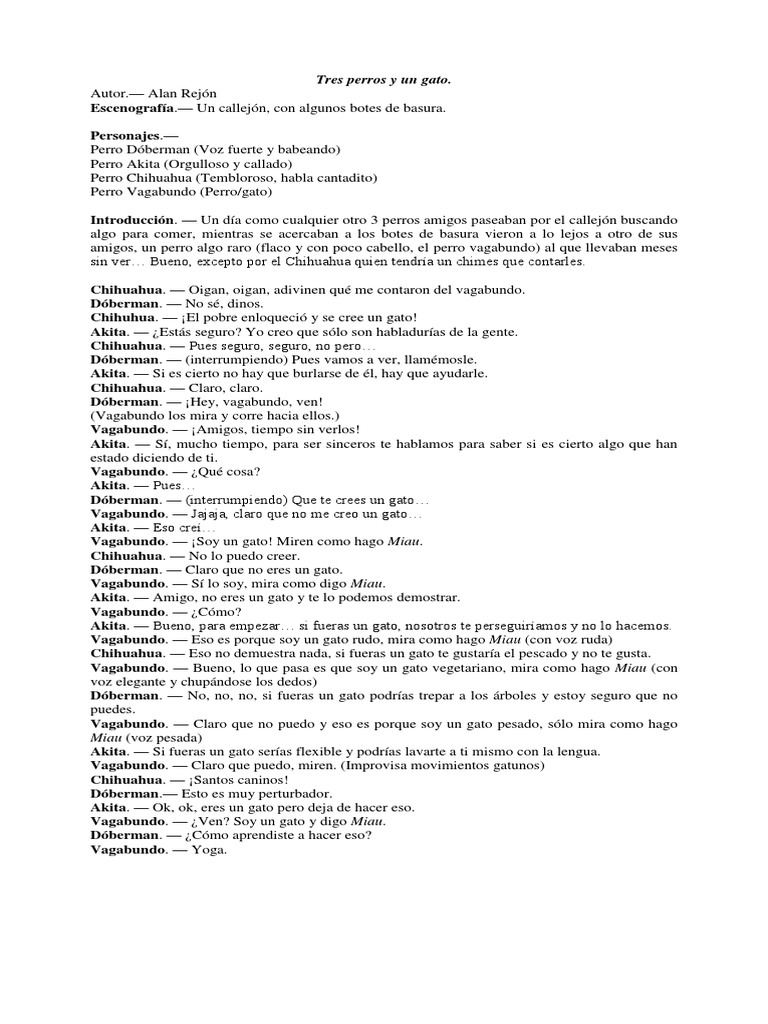 Tres perros y un gato.

Autor.— Alan Rejón
Escenografía.— Un callejón, con algunos botes de basura.

Personajes.—
Perro Dóberman (Voz fuerte y babeando)
Perro Akita (Orgulloso y callado)
Perro Chihuahua (Tembloroso, habla cantadito)
Perro Vagabundo (Perro/gato)

Introducción. — Un día como cualquier otro 3 perros amigos paseaban por el callejón buscando algo para comer, mientras se acercaban a los botes de basura vieron a lo lejos a otro de sus amigos, un perro algo raro (flaco y con poco cabello, el perro vagabundo) al que llevaban meses sin ver… Bueno, excepto por el Chihuahua quien tendría un chimes que contarles.

Chihuahua. — Oigan, oigan, adivinen qué me contaron del vagabundo.
Dóberman. — No sé, dinos.
Chihuhua. — ¡El pobre enloqueció y se cree un gato!
Akita. — ¿Estás seguro? Yo creo que sólo son habladurías de la gente.
Chihuahua. — Pues seguro, seguro, no pero…
Dóberman. — (interrumpiendo) Pues vamos a ver, llamémosle.
Akita. — Si es cierto no hay que burlarse de él, hay que ayudarle.
Chihuahua. — Claro, claro.
Dóberman. — ¡Hey, vagabundo, ven!
(Vagabundo los mira y corre hacia ellos.)
Vagabundo. — ¡Amigos, tiempo sin verlos!
Akita. — Sí, mucho tiempo, para ser sinceros te hablamos para saber si es cierto algo que han estado diciendo de ti.
Vagabundo. — ¿Qué cosa?
Akita. — Pues…
Dóberman. — (interrumpiendo) Que te crees un gato…
Vagabundo. — Jajaja, claro que no me creo un gato…
Akita. — Eso creí…
Vagabundo. — ¡Soy un gato! Miren como hago Miau.
Chihuahua. — No lo puedo creer.
Dóberman. — Claro que no eres un gato.
Vagabundo. — Sí lo soy, mira como digo Miau.
Akita. — Amigo, no eres un gato y te lo podemos demostrar.
Vagabundo. — ¿Cómo?
Akita. — Bueno, para empezar… si fueras un gato, nosotros te perseguiríamos y no lo hacemos.
Vagabundo. — Eso es porque soy un gato rudo, mira como hago Miau (con voz ruda)
Chihuahua. — Eso no demuestra nada, si fueras un gato te gustaría el pescado y no te gusta.
Vagabundo. — Bueno, lo que pasa es que soy un gato vegetariano, mira como hago Miau (con voz elegante y chupándose los dedos)
Dóberman. — No, no, no, si fueras un gato podrías trepar a los árboles y estoy seguro que no puedes.
Vagabundo. — Claro que no puedo y eso es porque soy un gato pesado, sólo mira como hago Miau (voz pesada)
Akita. — Si fueras un gato serías flexible y podrías lavarte a ti mismo con la lengua.
Vagabundo. — Claro que puedo, miren. (Improvisa movimientos gatunos)
Chihuahua. — ¡Santos caninos!
Dóberman.— Esto es muy perturbador.
Akita. — Ok, ok, eres un gato pero deja de hacer eso.
Vagabundo. — ¿Ven? Soy un gato y digo Miau.
Dóberman. — ¿Cómo aprendiste a hacer eso?
Vagabundo. — Yoga.